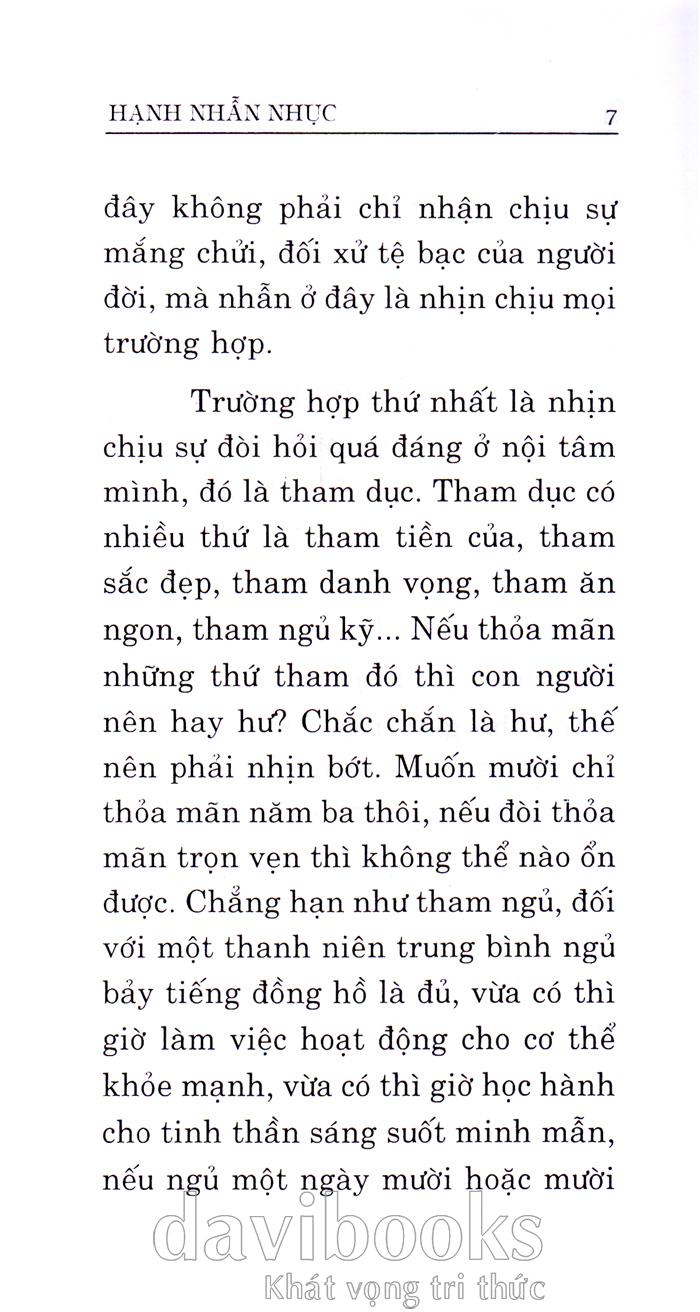 HẠNH NHẪN NHỤC 7

đây không phải chỉ nhận chịu sự mắng chửi, đối xử tệ bạc của người đời, mà nhẫn ở đây là nhịn chịu mọi trường hợp.

Trường hợp thứ nhất là nhịn chịu sự đòi hỏi quá đáng ở nội tâm mình, đó là tham dục. Tham dục có nhiều thứ là tham tiền của, tham sắc đẹp, tham danh vọng, tham ăn ngon, tham ngủ kỹ... Nếu thỏa mãn những thứ tham đó thì con người nên hay hư? Chắc chắn là hư, thế nên phải nhịn bớt. Muốn mười chỉ thỏa mãn năm ba thôi, nếu đòi thỏa mãn trọn vẹn thì không thể nào ổn được. Chẳng hạn như tham ngủ, đối với một thanh niên trung bình ngủ bảy tiếng đồng hồ là đủ, vừa có thì giờ làm việc hoạt động cho cơ thể khỏe mạnh, vừa có thì giờ học hành cho tinh thần sáng suốt minh mẫn, nếu ngủ một ngày mười hoặc mười

davibooks
Khát vọng tri thức